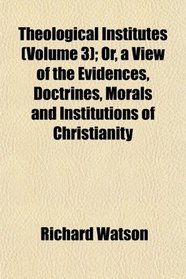 Theological Institutes (Volume 3); Or, a View of the Evidences, Doctrines, Morals and Institutions of Christianity

Richard Watson